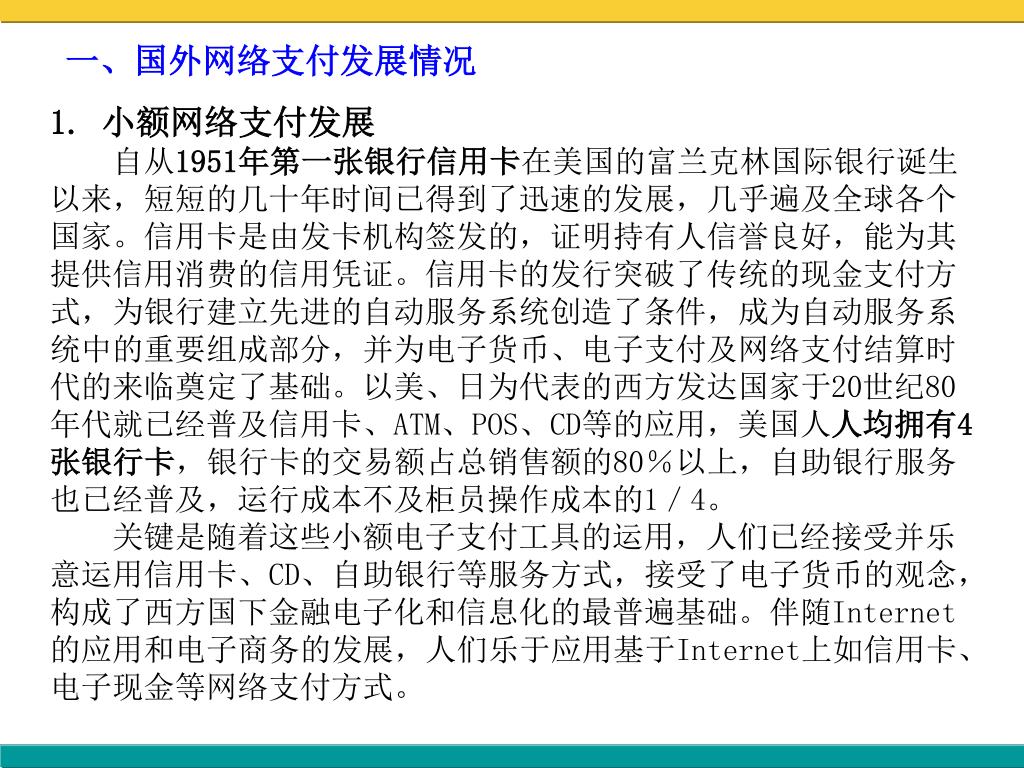 一、国外网络支付发展情况

1. 小额网络支付发展

自从1951年第一张银行信用卡在美国的富兰克林国际银行诞生以来，短短的几十年时间已得到了迅速的发展，几乎遍及全球各个国家。信用卡是由发卡机构签发的，证明持有人信誉良好，能为其提供信用消费的信用凭证。信用卡的发行突破了传统的现金支付方式，为银行建立先进的自动服务系统创造了条件，成为自动服务系统中的重要组成部分，并为电子货币、电子支付及网络支付结算时代的来临奠定了基础。以美、日为代表的西方发达国家于20世纪80年代就已经普及信用卡、ATM、POS、CD等的应用，美国人人均拥有4张银行卡，银行卡的交易额占总销售额的80％以上，自助银行服务也已经普及，运行成本不及柜员操作成本的1／4。

关键是随着这些小额电子支付工具的运用，人们已经接受并乐意运用信用卡、CD、自助银行等服务方式，接受了电子货币的观念，构成了西方国下金融电子化和信息化的最普遍基础。伴随Internet的应用和电子商务的发展，人们乐于应用基于Internet上如信用卡、电子现金等网络支付方式。